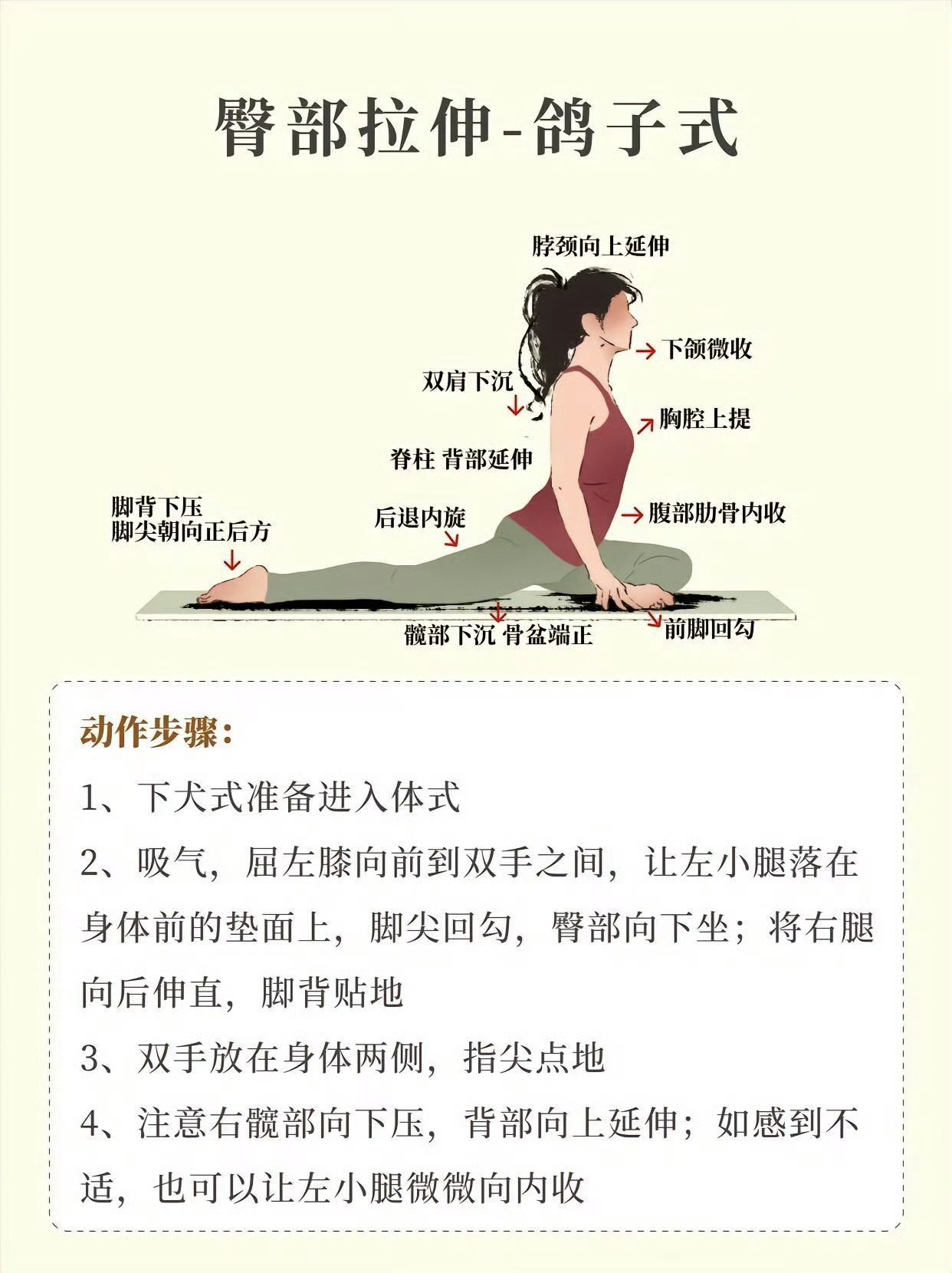 臀部拉伸-鸽子式

脖颈向上延伸

下颌微收

双肩下沉

胸腔上提

脊柱 背部延伸

脚背下压
脚尖朝向正后方

后退内旋

腹部肋骨内收

髋部下沉 骨盆端正

前脚回勾

动作步骤：

1、下犬式准备进入体式

2、吸气，屈左膝向前到双手之间，让左小腿落在身体前的垫面上，脚尖回勾，臀部向下坐；将右腿向后伸直，脚背贴地

3、双手放在身体两侧，指尖点地

4、注意右髋部向下压，背部向上延伸；如感到不适，也可以让左小腿微微向内收